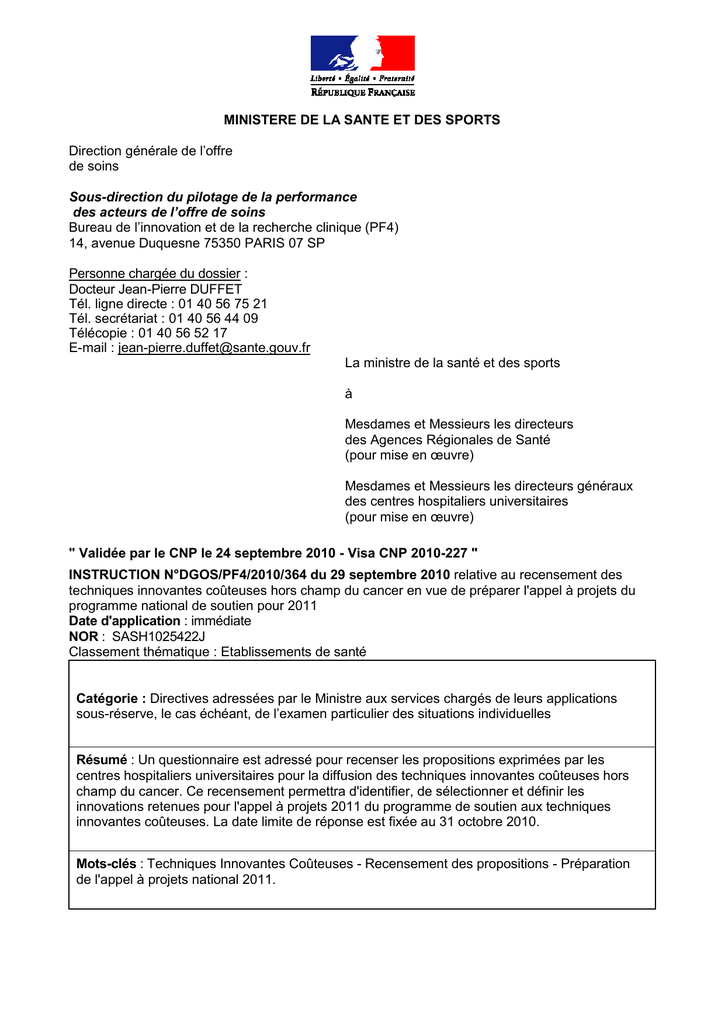 Liberté • Égalité • Fraternité
RÉPUBLIQUE FRANÇAISE

MINISTERE DE LA SANTE ET DES SPORTS

Direction générale de l'offre de soins

Sous-direction du pilotage de la performance des acteurs de l'offre de soins
Bureau de l'innovation et de la recherche clinique (PF4)
14, avenue Duquesne 75350 PARIS 07 SP

Personne chargée du dossier :
Docteur Jean-Pierre DUFFET
Tél. ligne directe : 01 40 56 75 21
Tél. secrétariat : 01 40 56 44 09
Télécopie : 01 40 56 52 17
E-mail : jean-pierre.duffet@sante.gouv.fr

La ministre de la santé et des sports

à

Mesdames et Messieurs les directeurs
des Agences Régionales de Santé
(pour mise en œuvre)

Mesdames et Messieurs les directeurs généraux
des centres hospitaliers universitaires
(pour mise en œuvre)

" Validée par le CNP le 24 septembre 2010 - Visa CNP 2010-227 "

INSTRUCTION N°DGOS/PF4/2010/364 du 29 septembre 2010 relative au recensement des techniques innovantes coûteuses hors champ du cancer en vue de préparer l'appel à projets du programme national de soutien pour 2011
Date d'application : immédiate
NOR : SASH1025422J
Classement thématique : Etablissements de santé

Catégorie : Directives adressées par le Ministre aux services chargés de leurs applications sous-réserve, le cas échéant, de l'examen particulier des situations individuelles

Résumé : Un questionnaire est adressé pour recenser les propositions exprimées par les centres hospitaliers universitaires pour la diffusion des techniques innovantes coûteuses hors champ du cancer. Ce recensement permettra d'identifier, de sélectionner et définir les innovations retenues pour l'appel à projets 2011 du programme de soutien aux techniques innovantes coûteuses. La date limite de réponse est fixée au 31 octobre 2010.

Mots-clés : Techniques Innovantes Coûteuses - Recensement des propositions - Préparation de l'appel à projets national 2011.